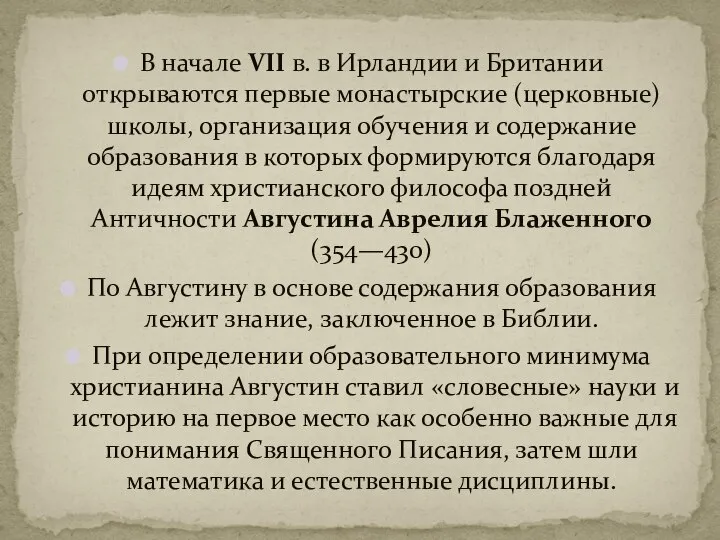 В начале VII в. в Ирландии и Британии открываются первые монастырские (церковные) школы, организация обучения и содержание образования в которых формируются благодаря идеям христианского философа поздней Античности Августина Аврелия Блаженного (354—430)

По Августину в основе содержания образования лежит знание, заключенное в Библии.

При определении образовательного минимума христианина Августин ставил «словесные» науки и историю на первое место как особенно важные для понимания Священного Писания, затем шли математика и естественные дисциплины.